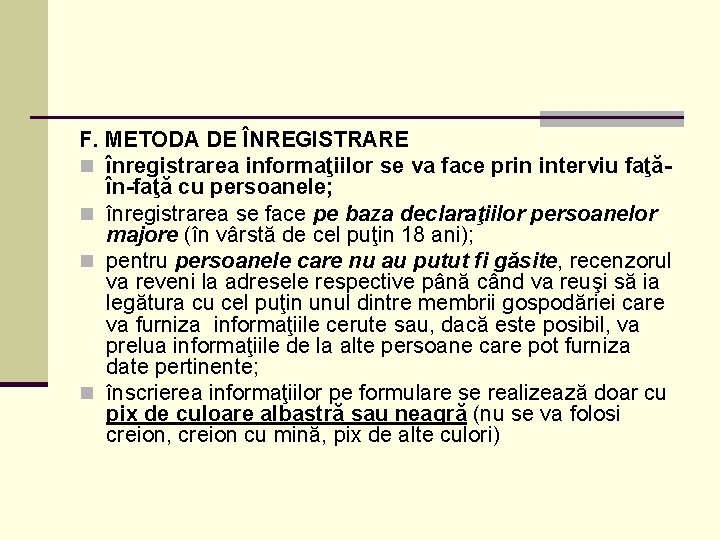 F. METODA DE ÎNREGISTRARE

înregistrarea informaţiilor se va face prin interviu faţă-în-faţă cu persoanele;

înregistrarea se face pe baza declaraţiilor persoanelor majore (în vârstă de cel puţin 18 ani);

pentru persoanele care nu au putut fi găsite, recenzorul va reveni la adresele respective până când va reuşi să ia legătura cu cel puţin unul dintre membrii gospodăriei care va furniza informaţiile cerute sau, dacă este posibil, va prelua informaţiile de la alte persoane care pot furniza date pertinente;

înscrierea informaţiilor pe formulare se realizează doar cu pix de culoare albastră sau neagră (nu se va folosi creion, creion cu mină, pix de alte culori)